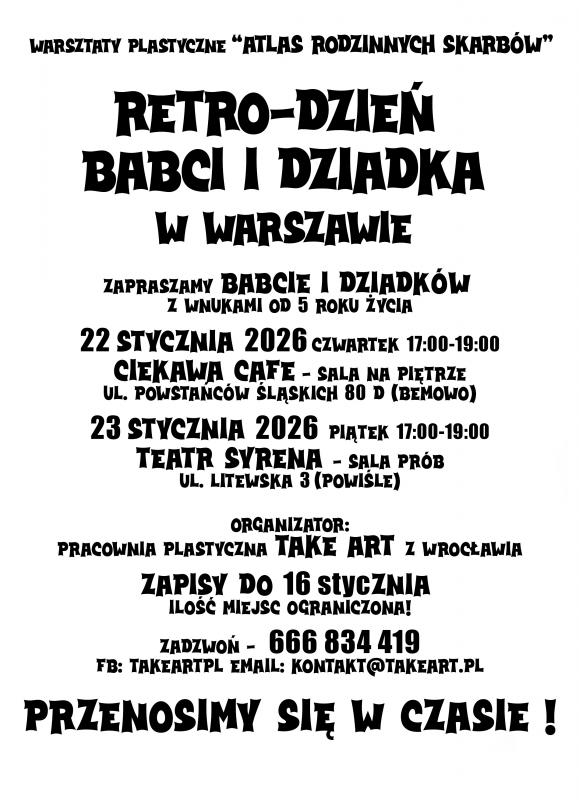 WARSZTATY PLASTYCZNE "ATLAS RODZINNYCH SKARBÓW"

RETRO-DZIEŃ BABCI I DZIADKA W WARSZAWIE

ZAPRASZAMY BABCIE I DZIADKÓW
Z WNUKAMI OD 5 ROKU ŻYCIA

22 STYCZNIA 2026 CZWARTEK 17:00-19:00
CIEKAWA CAFE - SALA NA PIĘTRZE
UL. POWSTAŃCÓW ŚLĄSKICH 80 D (BEMOWO)

23 STYCZNIA 2026 PIĄTEK 17:00-19:00
TEATR SYRENA - SALA PRÓB
UL. LITEWSKA 3 (POWIŚLE)

ORGANIZATOR:
PRACOWNIA PLASTYCZNA TAKE ART Z WROCŁAWIA

ZAPISY DO 16 STYCZNIA
ILOŚĆ MIEJSC OGRANICZONA!

ZADZWOŃ - 666 834 419
FB: TAKEARTPL EMAIL: KONTAKT@TAKEART.PL

PRZENOSIMY SIĘ W CZASIE !